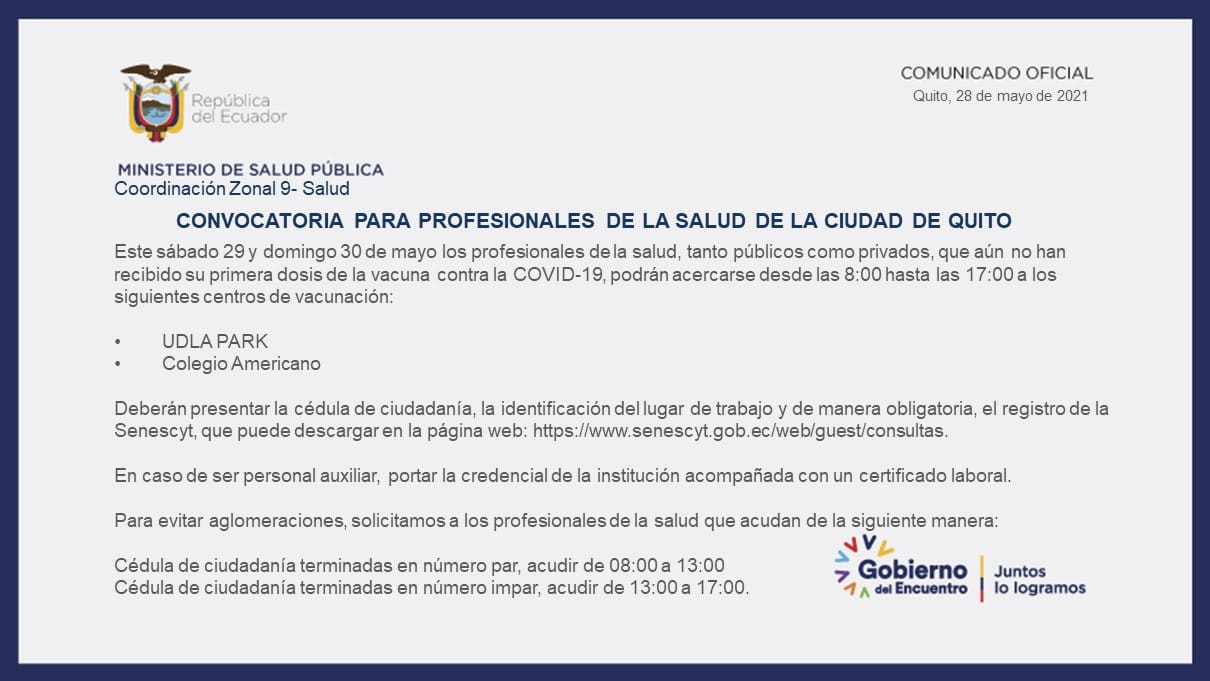 República del Ecuador

COMUNICADO OFICIAL
Quito, 28 de mayo de 2021

MINISTERIO DE SALUD PÚBLICA
Coordinación Zonal 9- Salud

CONVOCATORIA PARA PROFESIONALES DE LA SALUD DE LA CIUDAD DE QUITO

Este sábado 29 y domingo 30 de mayo los profesionales de la salud, tanto públicos como privados, que aún no han recibido su primera dosis de la vacuna contra la COVID-19, podrán acercarse desde las 8:00 hasta las 17:00 a los siguientes centros de vacunación:

• UDLA PARK
• Colegio Americano

Deberán presentar la cédula de ciudadanía, la identificación del lugar de trabajo y de manera obligatoria, el registro de la Senescyt, que puede descargar en la página web: https://www.senescyt.gob.ec/web/guest/consultas.

En caso de ser personal auxiliar, portar la credencial de la institución acompañada con un certificado laboral.

Para evitar aglomeraciones, solicitamos a los profesionales de la salud que acudan de la siguiente manera:

Cédula de ciudadanía terminadas en número par, acudir de 08:00 a 13:00
Cédula de ciudadanía terminadas en número impar, acudir de 13:00 a 17:00.

Gobierno del Encuentro
Juntos lo logramos